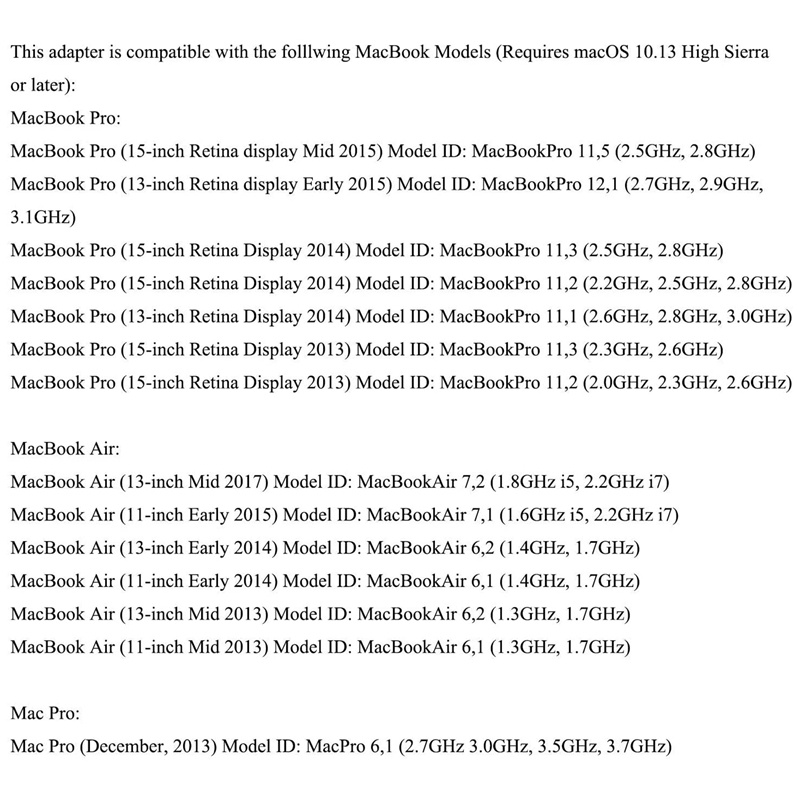 This adapter is compatible with the folllwing MacBook Models (Requires macOS 10.13 High Sierra or later):
MacBook Pro:
MacBook Pro (15-inch Retina display Mid 2015) Model ID: MacBookPro 11,5 (2.5GHz, 2.8GHz)
MacBook Pro (13-inch Retina display Early 2015) Model ID: MacBookPro 12,1 (2.7GHz, 2.9GHz, 3.1GHz)
MacBook Pro (15-inch Retina Display 2014) Model ID: MacBookPro 11,3 (2.5GHz, 2.8GHz)
MacBook Pro (15-inch Retina Display 2014) Model ID: MacBookPro 11,2 (2.2GHz, 2.5GHz, 2.8GHz)
MacBook Pro (13-inch Retina Display 2014) Model ID: MacBookPro 11,1 (2.6GHz, 2.8GHz, 3.0GHz)
MacBook Pro (15-inch Retina Display 2013) Model ID: MacBookPro 11,3 (2.3GHz, 2.6GHz)
MacBook Pro (15-inch Retina Display 2013) Model ID: MacBookPro 11,2 (2.0GHz, 2.3GHz, 2.6GHz)

MacBook Air:
MacBook Air (13-inch Mid 2017) Model ID: MacBookAir 7,2 (1.8GHz i5, 2.2GHz i7)
MacBook Air (11-inch Early 2015) Model ID: MacBookAir 7,1 (1.6GHz i5, 2.2GHz i7)
MacBook Air (13-inch Early 2014) Model ID: MacBookAir 6,2 (1.4GHz, 1.7GHz)
MacBook Air (11-inch Early 2014) Model ID: MacBookAir 6,1 (1.4GHz, 1.7GHz)
MacBook Air (13-inch Mid 2013) Model ID: MacBookAir 6,2 (1.3GHz, 1.7GHz)
MacBook Air (11-inch Mid 2013) Model ID: MacBookAir 6,1 (1.3GHz, 1.7GHz)

Mac Pro:
Mac Pro (December, 2013) Model ID: MacPro 6,1 (2.7GHz 3.0GHz, 3.5GHz, 3.7GHz)